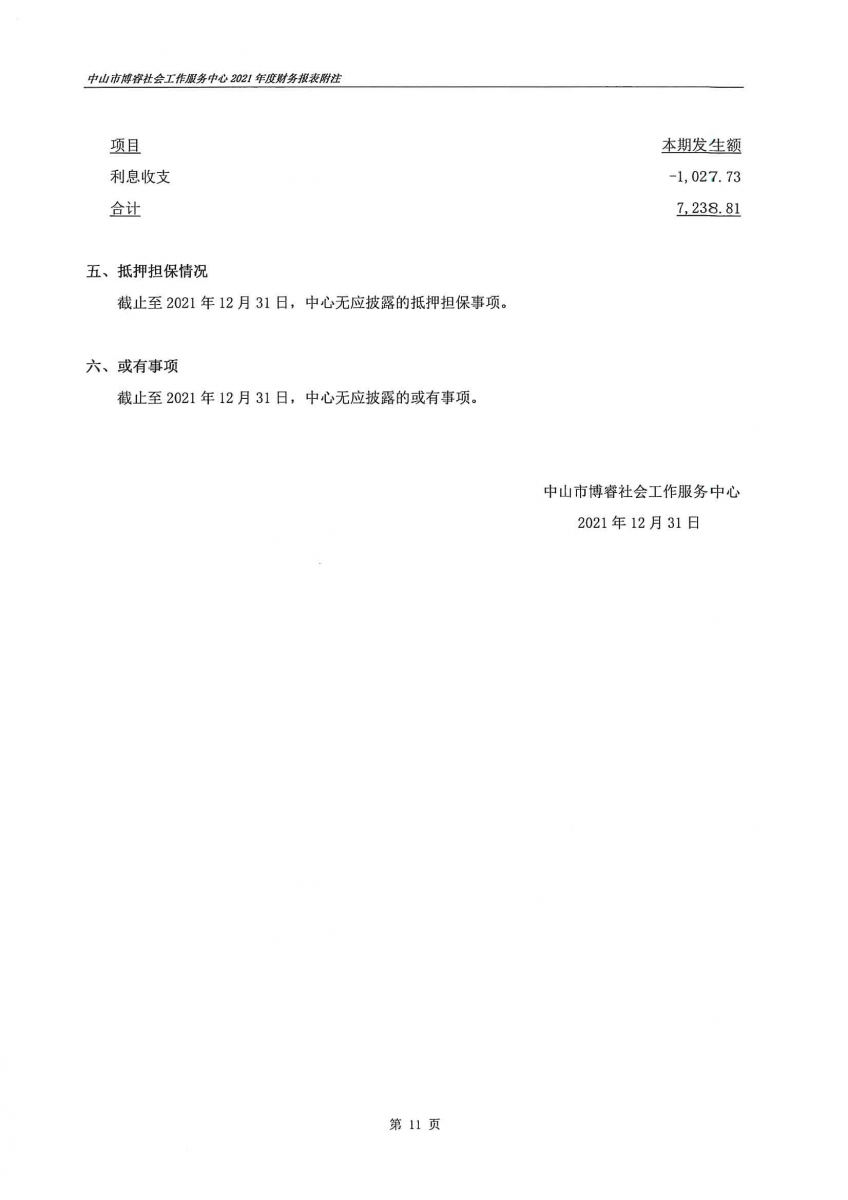 中山市博睿社会工作服务中心 2021 年度财务报表附注

| 项目 | 本期发生额 |
|---|---|
| 利息收支 | -1,027.73 |
| 合计 | 7,238.81 |

五、抵押担保情况

截止至 2021 年 12 月 31 日，中心无应披露的抵押担保事项。

六、或有事项

截止至 2021 年 12 月 31 日，中心无应披露的或有事项。

中山市博睿社会工作服务中心
2021 年 12 月 31 日

第 11 页